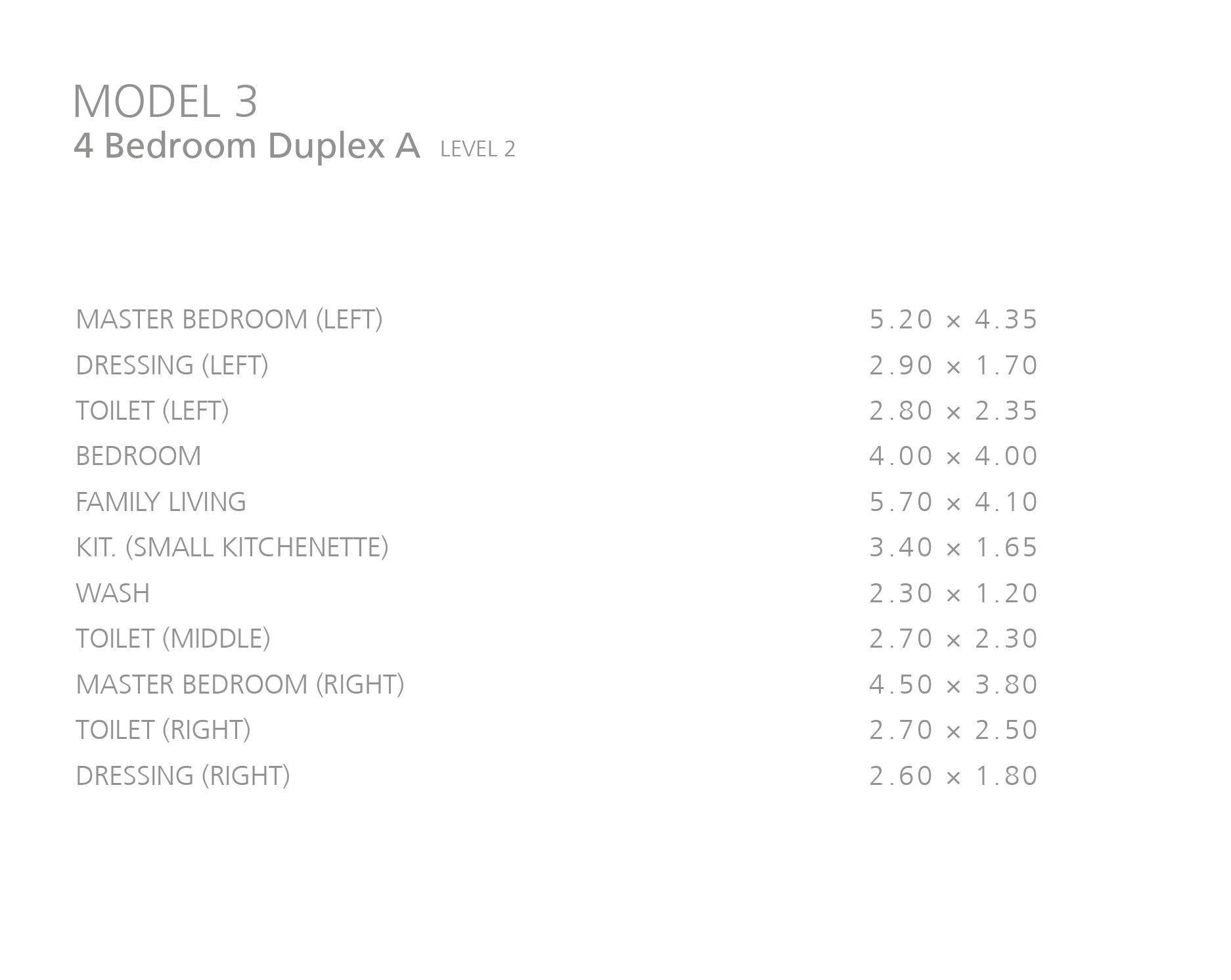 MODEL 3
4 Bedroom Duplex A LEVEL 2

MASTER BEDROOM (LEFT) 5.20 × 4.35
DRESSING (LEFT) 2.90 × 1.70
TOILET (LEFT) 2.80 × 2.35
BEDROOM 4.00 × 4.00
FAMILY LIVING 5.70 × 4.10
KIT. (SMALL KITCHENETTE) 3.40 × 1.65
WASH 2.30 × 1.20
TOILET (MIDDLE) 2.70 × 2.30
MASTER BEDROOM (RIGHT) 4.50 × 3.80
TOILET (RIGHT) 2.70 × 2.50
DRESSING (RIGHT) 2.60 × 1.80